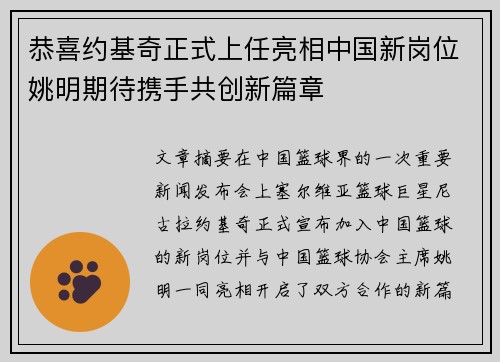 恭喜约基奇正式上任亮相中国新岗位姚明期待携手共创新篇章

文章摘要在中国篮球界的一次重要新闻发布会上塞尔维亚篮球巨星尼古拉约基奇正式宣布加入中国篮球的新岗位并与中国篮球协会主席姚明一同亮相开启了双方合作的新篇